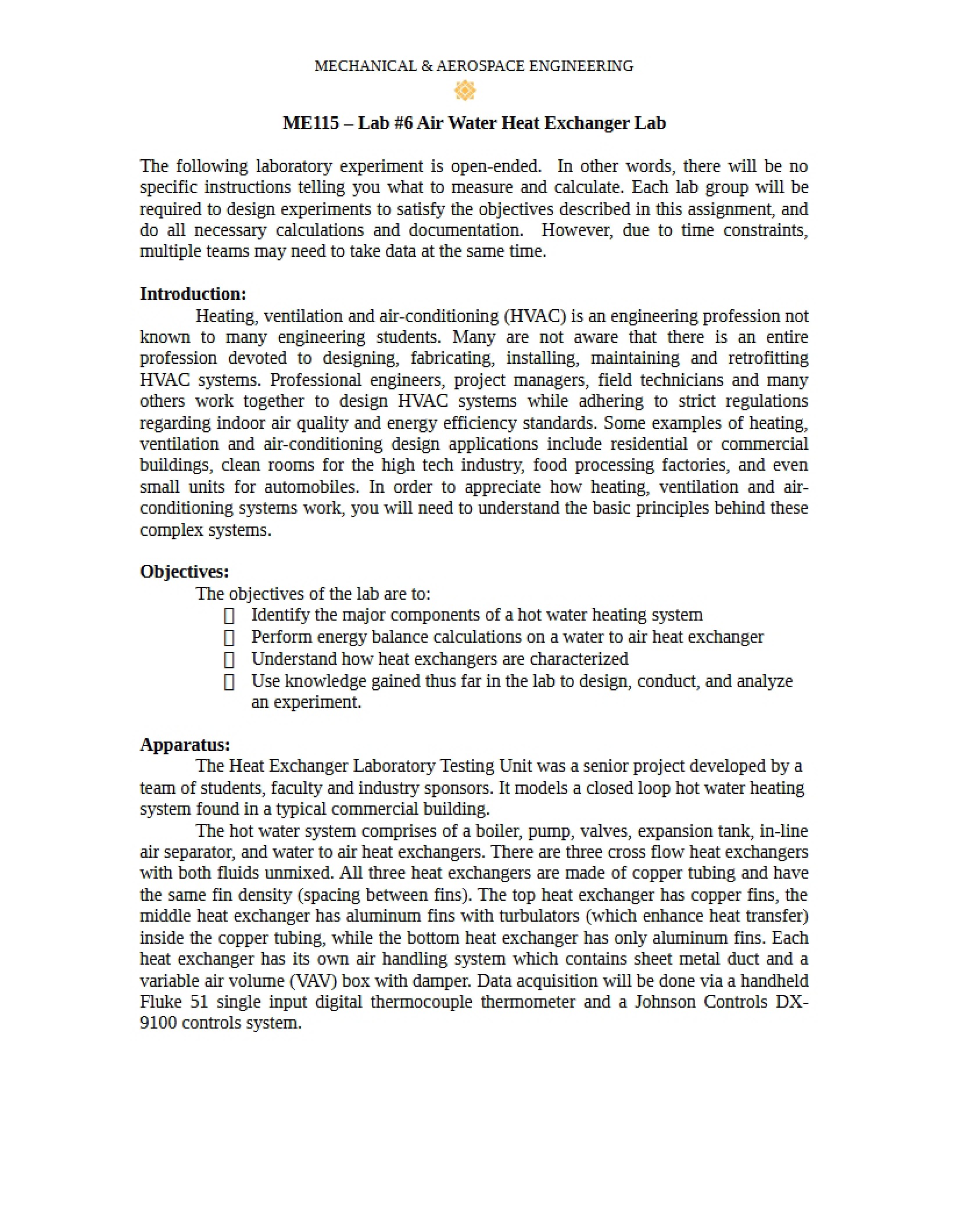 MECHANICAL & AEROSPACE ENGINEERING

ME115 – Lab #6 Air Water Heat Exchanger Lab

The following laboratory experiment is open-ended. In other words, there will be no specific instructions telling you what to measure and calculate. Each lab group will be required to design experiments to satisfy the objectives described in this assignment, and do all necessary calculations and documentation. However, due to time constraints, multiple teams may need to take data at the same time.

Introduction:

Heating, ventilation and air-conditioning (HVAC) is an engineering profession not known to many engineering students. Many are not aware that there is an entire profession devoted to designing, fabricating, installing, maintaining and retrofitting HVAC systems. Professional engineers, project managers, field technicians and many others work together to design HVAC systems while adhering to strict regulations regarding indoor air quality and energy efficiency standards. Some examples of heating, ventilation and air-conditioning design applications include residential or commercial buildings, clean rooms for the high tech industry, food processing factories, and even small units for automobiles. In order to appreciate how heating, ventilation and air-conditioning systems work, you will need to understand the basic principles behind these complex systems.

Objectives:

The objectives of the lab are to:
☐ Identify the major components of a hot water heating system
☐ Perform energy balance calculations on a water to air heat exchanger
☐ Understand how heat exchangers are characterized
☐ Use knowledge gained thus far in the lab to design, conduct, and analyze an experiment.

Apparatus:

The Heat Exchanger Laboratory Testing Unit was a senior project developed by a team of students, faculty and industry sponsors. It models a closed loop hot water heating system found in a typical commercial building.

The hot water system comprises of a boiler, pump, valves, expansion tank, in-line air separator, and water to air heat exchangers. There are three cross flow heat exchangers with both fluids unmixed. All three heat exchangers are made of copper tubing and have the same fin density (spacing between fins). The top heat exchanger has copper fins, the middle heat exchanger has aluminum fins with turbulators (which enhance heat transfer) inside the copper tubing, while the bottom heat exchanger has only aluminum fins. Each heat exchanger has its own air handling system which contains sheet metal duct and a variable air volume (VAV) box with damper. Data acquisition will be done via a handheld Fluke 51 single input digital thermocouple thermometer and a Johnson Controls DX-9100 controls system.